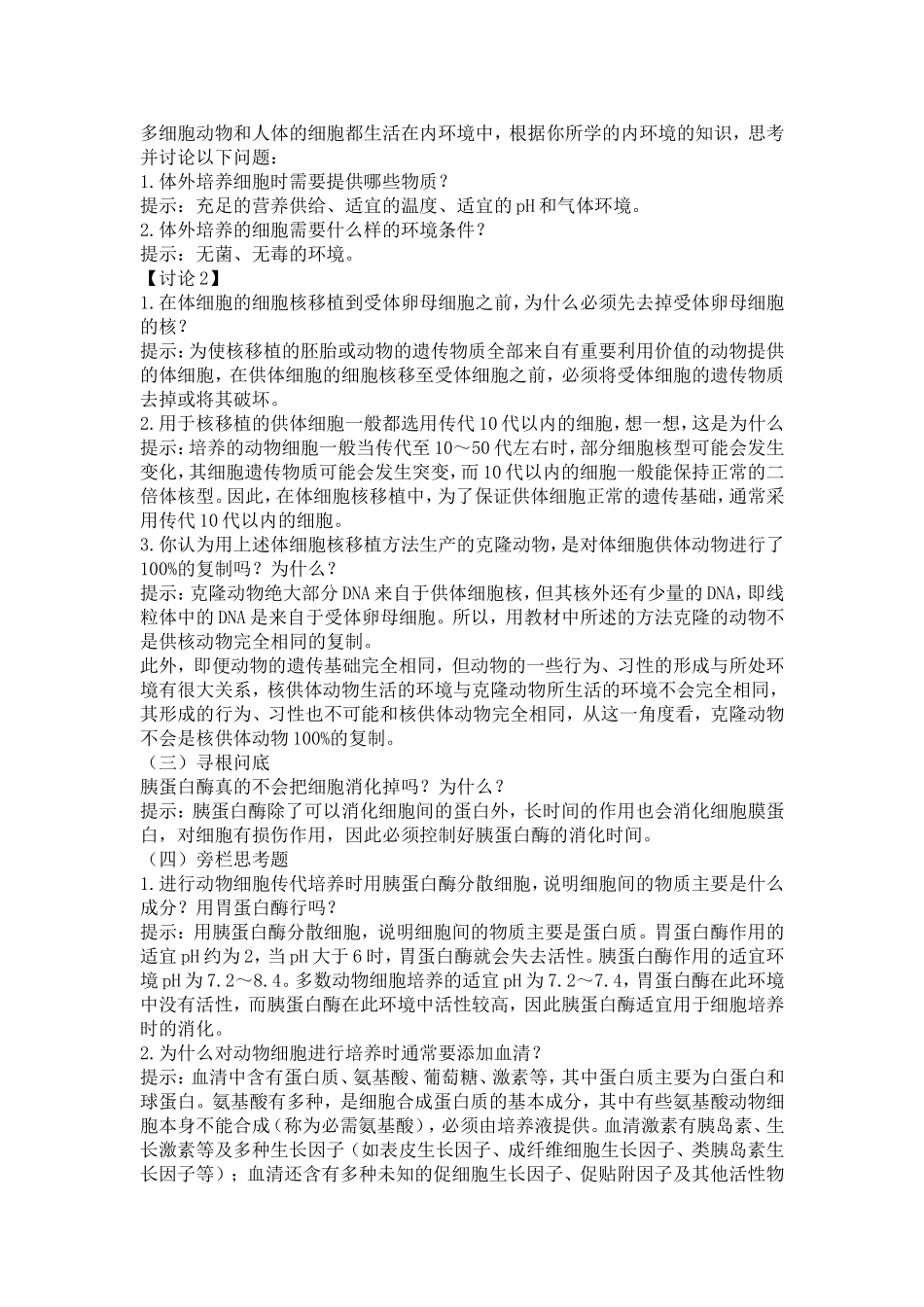 多细胞动物和人体的细胞都生活在内环境中，根据你所学的内环境的知识，思考并讨论以下问题：
1.体外培养细胞时需要提供哪些物质？
提示：充足的营养供给、适宜的温度、适宜的pH和气体环境。
2.体外培养的细胞需要什么样的环境条件？
提示：无菌、无毒的环境。
【讨论2】
1.在体细胞的细胞核移植到受体卵母细胞之前，为什么必须先去掉受体卵母细胞的核？
提示：为使核移植的胚胎或动物的遗传物质全部来自有重要利用价值的动物提供的体细胞，在供体细胞的细胞核移至受体细胞之前，必须将受体细胞的遗传物质去掉或将其破坏。
2.用于核移植的供体细胞一般都选用传代10代以内的细胞，想一想，这是为什么
提示：培养的动物细胞一般当传代至10～50代左右时，部分细胞核型可能会发生变化，其细胞遗传物质可能会发生突变，而10代以内的细胞一般能保持正常的二倍体核型。因此，在体细胞核移植中，为了保证供体细胞正常的遗传基础，通常采用传代10代以内的细胞。
3.你认为用上述体细胞核移植方法生产的克隆动物，是对体细胞供体动物进行了100%的复制吗？为什么？
提示：克隆动物绝大部分DNA来自于供体细胞核，但其核外还有少量的DNA，即线粒体中的DNA是来自于受体卵母细胞。所以，用教材中所述的方法克隆的动物不是供核动物完全相同的复制。
此外，即便动物的遗传基础完全相同，但动物的一些行为、习性的形成与所处环境有很大关系，核供体动物生活的环境与克隆动物所生活的环境不会完全相同，其形成的行为、习性也不可能和核供体动物完全相同，从这一角度看，克隆动物不会是核供体动物100%的复制。
（三）寻根问底
胰蛋白酶真的不会把细胞消化掉吗？为什么？
提示：胰蛋白酶除了可以消化细胞间的蛋白外，长时间的作用也会消化细胞膜蛋白，对细胞有损伤作用，因此必须控制好胰蛋白酶的消化时间。
（四）旁栏思考题
1.进行动物细胞传代培养时用胰蛋白酶分散细胞，说明细胞间的物质主要是什么成分？用胃蛋白酶行吗？
提示：用胰蛋白酶分散细胞，说明细胞间的物质主要是蛋白质。胃蛋白酶作用的适宜pH约为2，当pH大于6时，胃蛋白酶就会失去活性。胰蛋白酶作用的适宜环境pH为7.2～8.4。多数动物细胞培养的适宜pH为7.2～7.4，胃蛋白酶在此环境中没有活性，而胰蛋白酶在此环境中活性较高，因此胰蛋白酶适宜用于细胞培养时的消化。
2.为什么对动物细胞进行培养时通常要添加血清？
提示：血清中含有蛋白质、氨基酸、葡萄糖、激素等，其中蛋白质主要为白蛋白和球蛋白。氨基酸有多种，是细胞合成蛋白质的基本成分，其中有些氨基酸动物细胞本身不能合成（称为必需氨基酸），必须由培养液提供。血清激素有胰岛素、生长激素等及多种生长因子（如表皮生长因子、成纤维细胞生长因子、类胰岛素生长因子等）；血清还含有多种未知的促细胞生长因子、促贴附因子及其他活性物